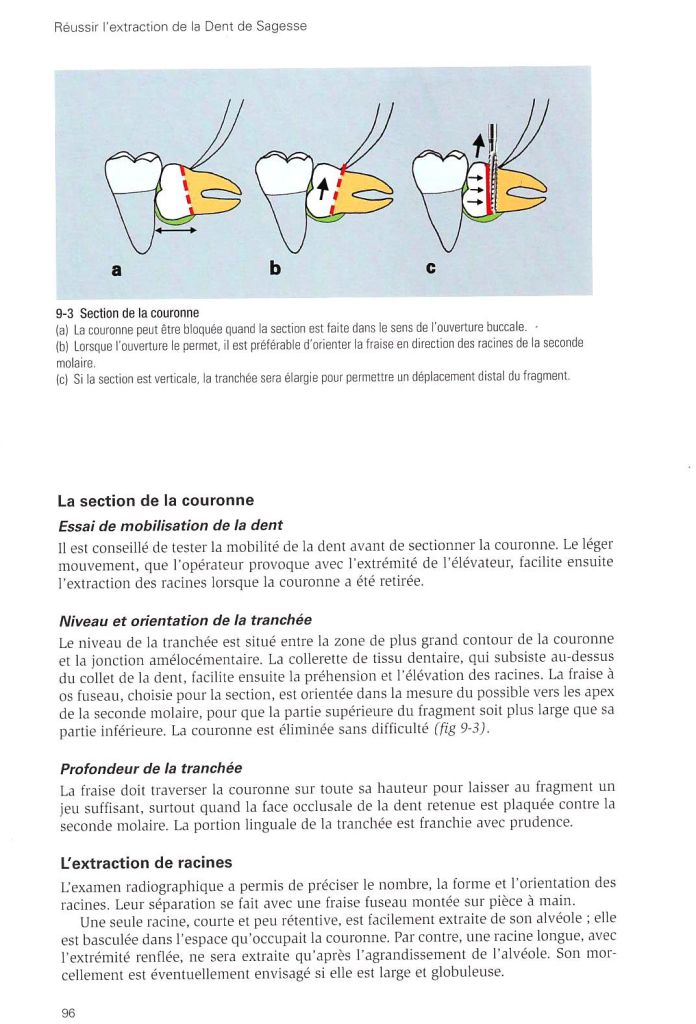 Réussir l'extraction de la Dent de Sagesse

a

b

c

9-3 Section de la couronne
(a) La couronne peut être bloquée quand la section est faite dans le sens de l'ouverture buccale.
(b) Lorsque l'ouverture le permet, il est préférable d'orienter la fraise en direction des racines de la seconde molaire.
(c) Si la section est verticale, la tranchée sera élargie pour permettre un déplacement distal du fragment.

La section de la couronne

Essai de mobilisation de la dent

Il est conseillé de tester la mobilité de la dent avant de sectionner la couronne. Le léger mouvement, que l'opérateur provoque avec l'extrémité de l'élévateur, facilite ensuite l'extraction des racines lorsque la couronne a été retirée.

Niveau et orientation de la tranchée

Le niveau de la tranchée est situé entre la zone de plus grand contour de la couronne et la jonction amélocémentaire. La collerette de tissu dentaire, qui subsiste au-dessus du collet de la dent, facilite ensuite la préhension et l'élévation des racines. La fraise à os fuseau, choisie pour la section, est orientée dans la mesure du possible vers les apex de la seconde molaire, pour que la partie supérieure du fragment soit plus large que sa partie inférieure. La couronne est éliminée sans difficulté (fig 9-3).

Profondeur de la tranchée

La fraise doit traverser la couronne sur toute sa hauteur pour laisser au fragment un jeu suffisant, surtout quand la face occlusale de la dent retenue est plaquée contre la seconde molaire. La portion linguale de la tranchée est franchie avec prudence.

L'extraction de racines

L'examen radiographique a permis de préciser le nombre, la forme et l'orientation des racines. Leur séparation se fait avec une fraise fuseau montée sur pièce à main.

Une seule racine, courte et peu rétentive, est facilement extraite de son alvéole ; elle est basculée dans l'espace qu'occupait la couronne. Par contre, une racine longue, avec l'extrémité renflée, ne sera extraite qu'après l'agrandissement de l'alvéole. Son morcellement est éventuellement envisagé si elle est large et globuleuse.

96